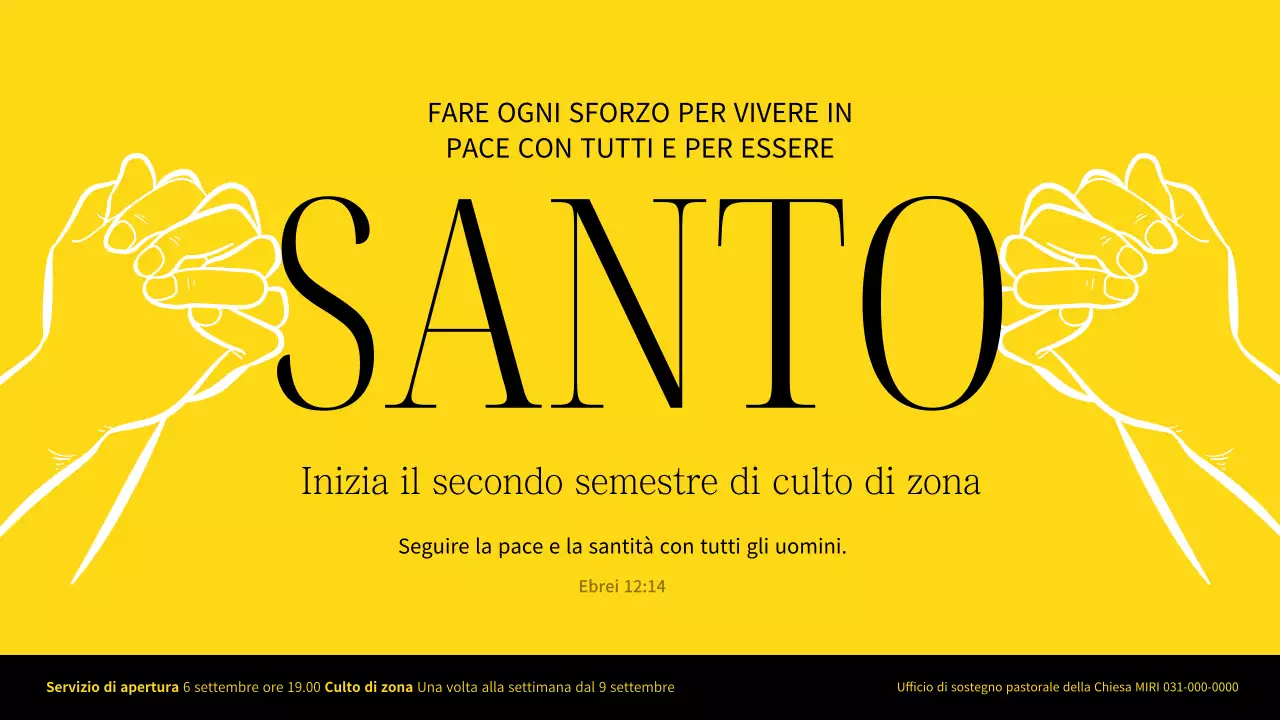 FARE OGNI SFORZO PER VIVERE IN PACE CON TUTTI E PER ESSERE

SANTO

Inizia il secondo semestre di culto di zona

Seguire la pace e la santità con tutti gli uomini.

Ebrei 12:14

Servizio di apertura 6 settembre ore 19.00 Culto di zona Una volta alla settimana dal 9 settembre

Ufficio di sostegno pastorale della Chiesa MIRI 031-000-0000